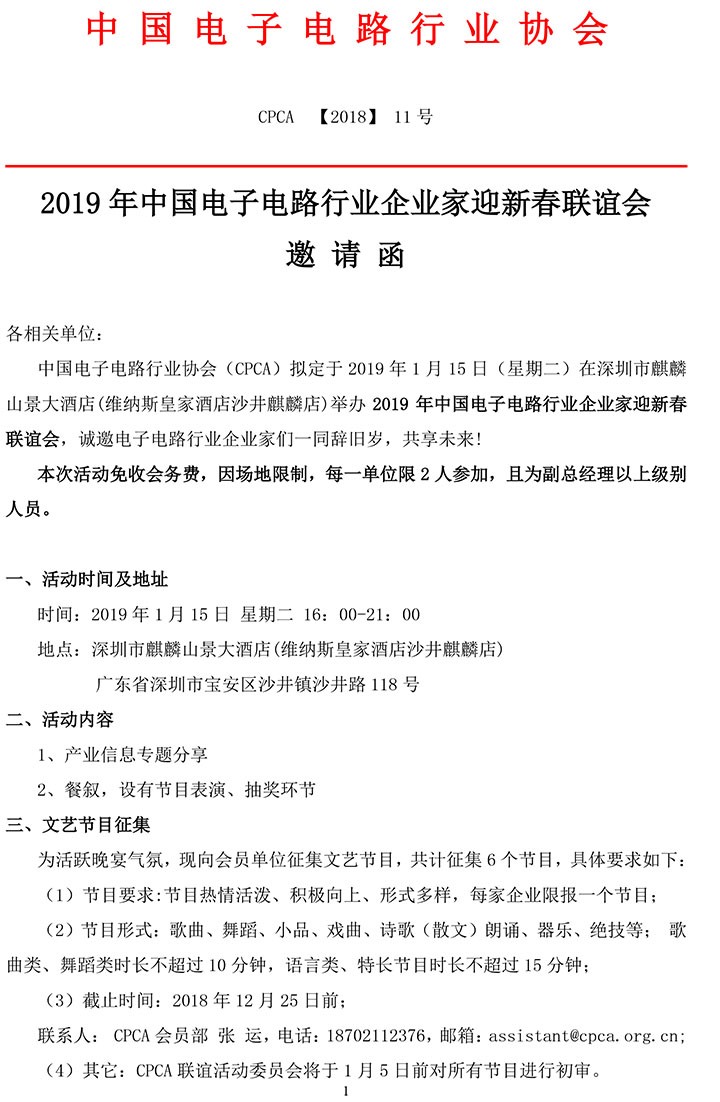 中国电子电路行业协会

CPCA 【2018】 11 号

2019 年中国电子电路行业企业家迎新春联谊会
邀 请 函

各相关单位：

中国电子电路行业协会（CPCA）拟定于 2019 年 1 月 15 日（星期二）在深圳市麒麟山景大酒店(维纳斯皇家酒店沙井麒麟店)举办 2019 年中国电子电路行业企业家迎新春联谊会，诚邀电子电路行业企业家们一同辞旧岁，共享未来！

本次活动免收会务费，因场地限制，每一单位限 2 人参加，且为副总经理以上级别人员。

一、活动时间及地址

时间：2019 年 1 月 15 日 星期二 16：00-21：00

地点：深圳市麒麟山景大酒店(维纳斯皇家酒店沙井麒麟店)

广东省深圳市宝安区沙井镇沙井路 118 号

二、活动内容

1、产业信息专题分享

2、餐叙，设有节目表演、抽奖环节

三、文艺节目征集

为活跃晚宴气氛，现向会员单位征集文艺节目，共计征集 6 个节目，具体要求如下：

（1）节目要求：节目热情活泼、积极向上、形式多样，每家企业限报一个节目；

（2）节目形式：歌曲、舞蹈、小品、戏曲、诗歌（散文）朗诵、器乐、绝技等； 歌曲类、舞蹈类时长不超过 10 分钟，语言类、特长节目时长不超过 15 分钟；

（3）截止时间：2018 年 12 月 25 日前；

联系人： CPCA 会员部 张 运，电话：18702112376，邮箱：assistant@cpca.org.cn;

（4）其它：CPCA 联谊活动委员会将于 1 月 5 日前对所有节目进行初审。

1